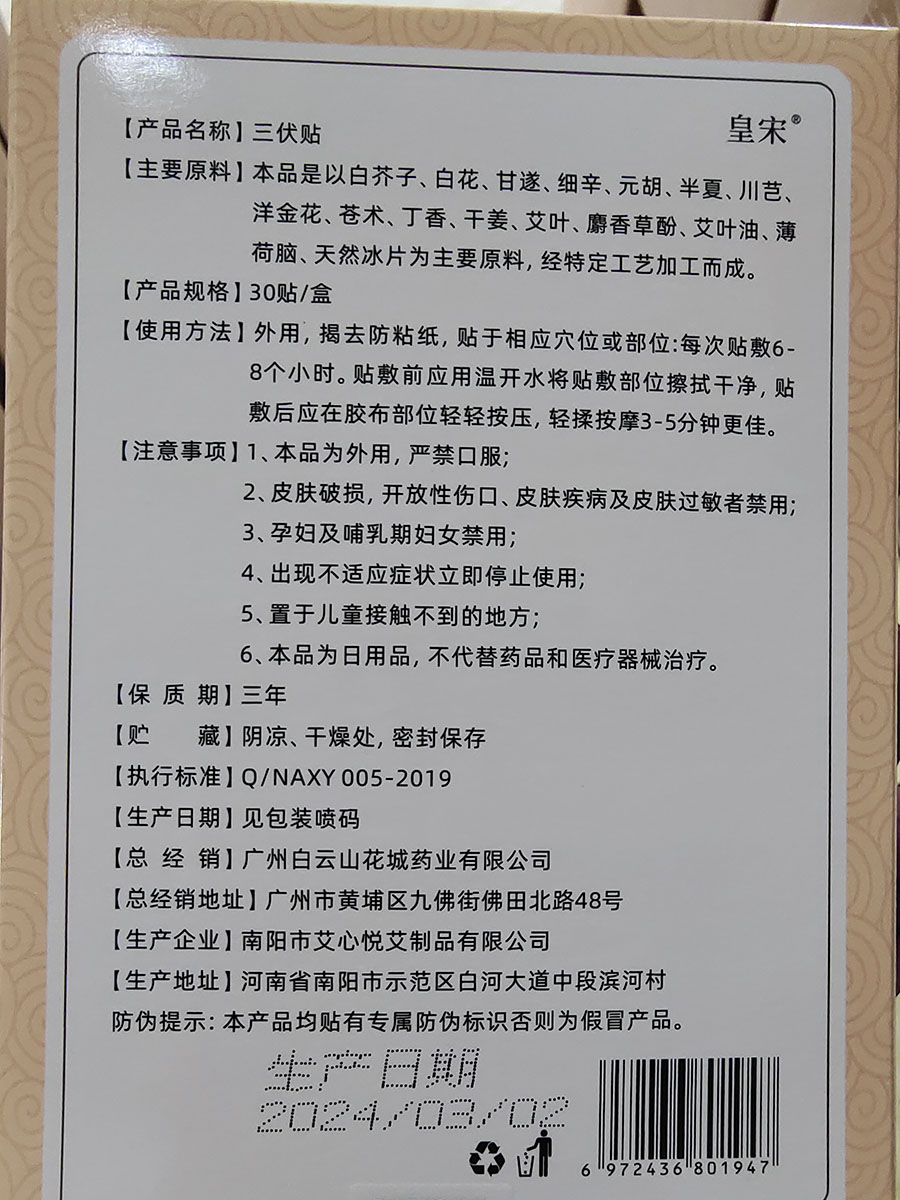 【产品名称】三伏贴

皇宋®

【主要原料】本品是以白芥子、白花、甘遂、细辛、元胡、半夏、川芎、洋金花、苍术、丁香、干姜、艾叶、麝香草酚、艾叶油、薄荷脑、天然冰片为主要原料，经特定工艺加工而成。

【产品规格】30贴/盒

【使用方法】外用，揭去防粘纸，贴于相应穴位或部位:每次贴敷6-8个小时。贴敷前应用温开水将贴敷部位擦拭干净，贴敷后应在胶布部位轻轻按压，轻揉按摩3-5分钟更佳。

【注意事项】1、本品为外用，严禁口服;
2、皮肤破损，开放性伤口、皮肤疾病及皮肤过敏者禁用;
3、孕妇及哺乳期妇女禁用;
4、出现不适应症状立即停止使用;
5、置于儿童接触不到的地方;
6、本品为日用品，不代替药品和医疗器械治疗。

【保 质 期】三年

【贮　　藏】阴凉、干燥处，密封保存

【执行标准】Q/NAXY 005-2019

【生产日期】见包装喷码

【总 经 销】广州白云山花城药业有限公司

【总经销地址】广州市黄埔区九佛街佛田北路48号

【生产企业】南阳市艾心悦艾制品有限公司

【生产地址】河南省南阳市示范区白河大道中段滨河村

防伪提示：本产品均贴有专属防伪标识否则为假冒产品。

生产日期
2024/03/02

6 972436 801947